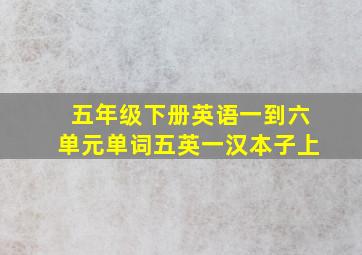 五年级下册英语一到六单元单词五英一汉本子上